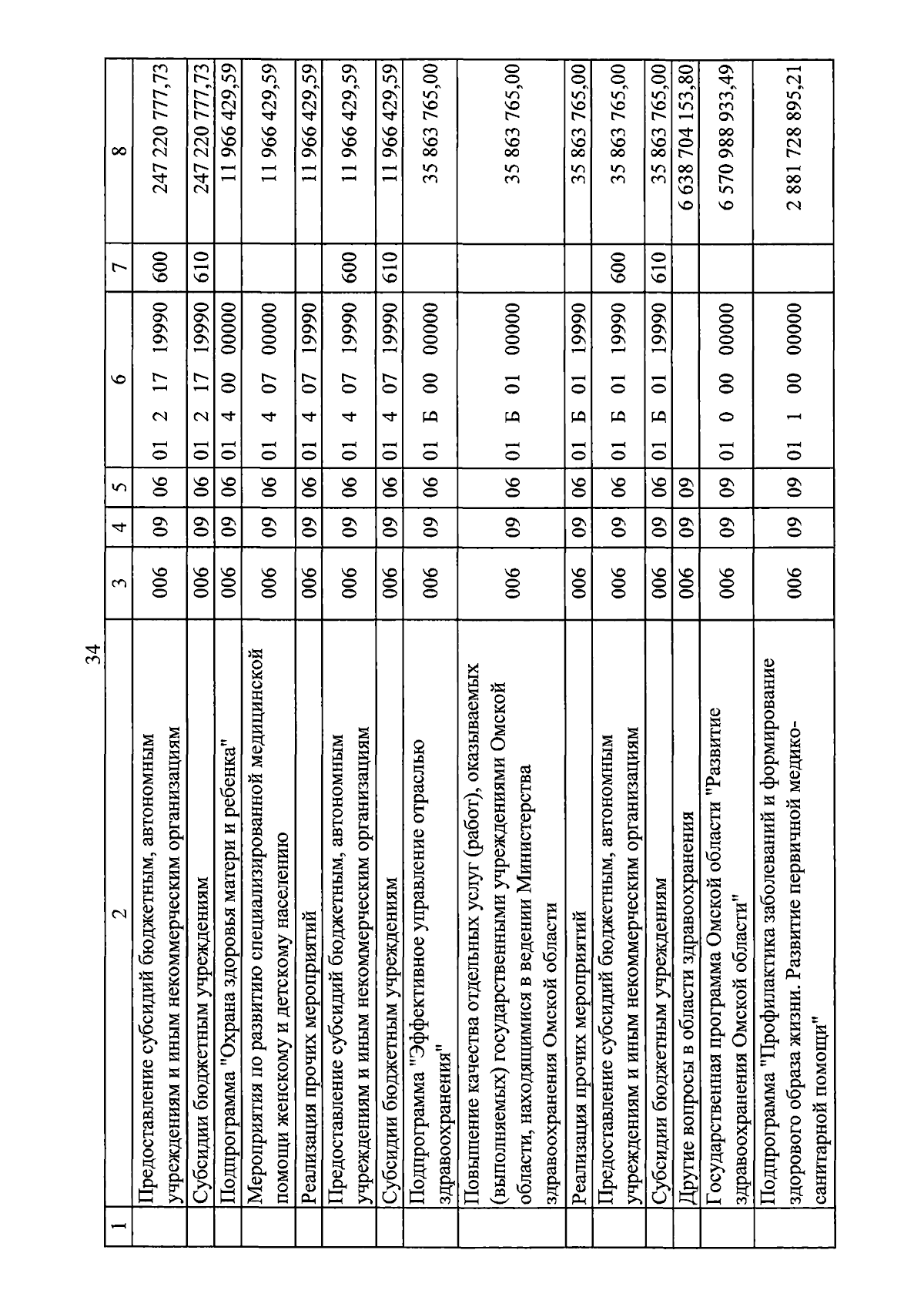 34

| 1 | 2 | 3 | 4 | 5 | 6 | 7 | 8 |
|---|---|---|---|---|---|---|---|
| | Предоставление субсидий бюджетным, автономным учреждениям и иным некоммерческим организациям | 006 | 09 | 06 | 01 2 17 19990 | 600 | 247 220 777,73 |
| | Субсидии бюджетным учреждениям | 006 | 09 | 06 | 01 2 17 19990 | 610 | 247 220 777,73 |
| | Подпрограмма "Охрана здоровья матери и ребенка" | 006 | 09 | 06 | 01 4 00 00000 | | 11 966 429,59 |
| | Мероприятия по развитию специализированной медицинской помощи женскому и детскому населению | 006 | 09 | 06 | 01 4 07 00000 | | 11 966 429,59 |
| | Реализация прочих мероприятий | 006 | 09 | 06 | 01 4 07 19990 | | 11 966 429,59 |
| | Предоставление субсидий бюджетным, автономным учреждениям и иным некоммерческим организациям | 006 | 09 | 06 | 01 4 07 19990 | 600 | 11 966 429,59 |
| | Субсидии бюджетным учреждениям | 006 | 09 | 06 | 01 4 07 19990 | 610 | 11 966 429,59 |
| | Подпрограмма "Эффективное управление отраслью здравоохранения" | 006 | 09 | 06 | 01 Б 00 00000 | | 35 863 765,00 |
| | Повышение качества отдельных услуг (работ), оказываемых (выполняемых) государственными учреждениями Омской области, находящимися в ведении Министерства здравоохранения Омской области | 006 | 09 | 06 | 01 Б 01 00000 | | 35 863 765,00 |
| | Реализация прочих мероприятий | 006 | 09 | 06 | 01 Б 01 19990 | | 35 863 765,00 |
| | Предоставление субсидий бюджетным, автономным учреждениям и иным некоммерческим организациям | 006 | 09 | 06 | 01 Б 01 19990 | 600 | 35 863 765,00 |
| | Субсидии бюджетным учреждениям | 006 | 09 | 06 | 01 Б 01 19990 | 610 | 35 863 765,00 |
| | Другие вопросы в области здравоохранения | 006 | 09 | 09 | | | 6 638 704 153,80 |
| | Государственная программа Омской области "Развитие здравоохранения Омской области" | 006 | 09 | 09 | 01 0 00 00000 | | 6 570 988 933,49 |
| | Подпрограмма "Профилактика заболеваний и формирование здорового образа жизни. Развитие первичной медико-санитарной помощи" | 006 | 09 | 09 | 01 1 00 00000 | | 2 881 728 895,21 |